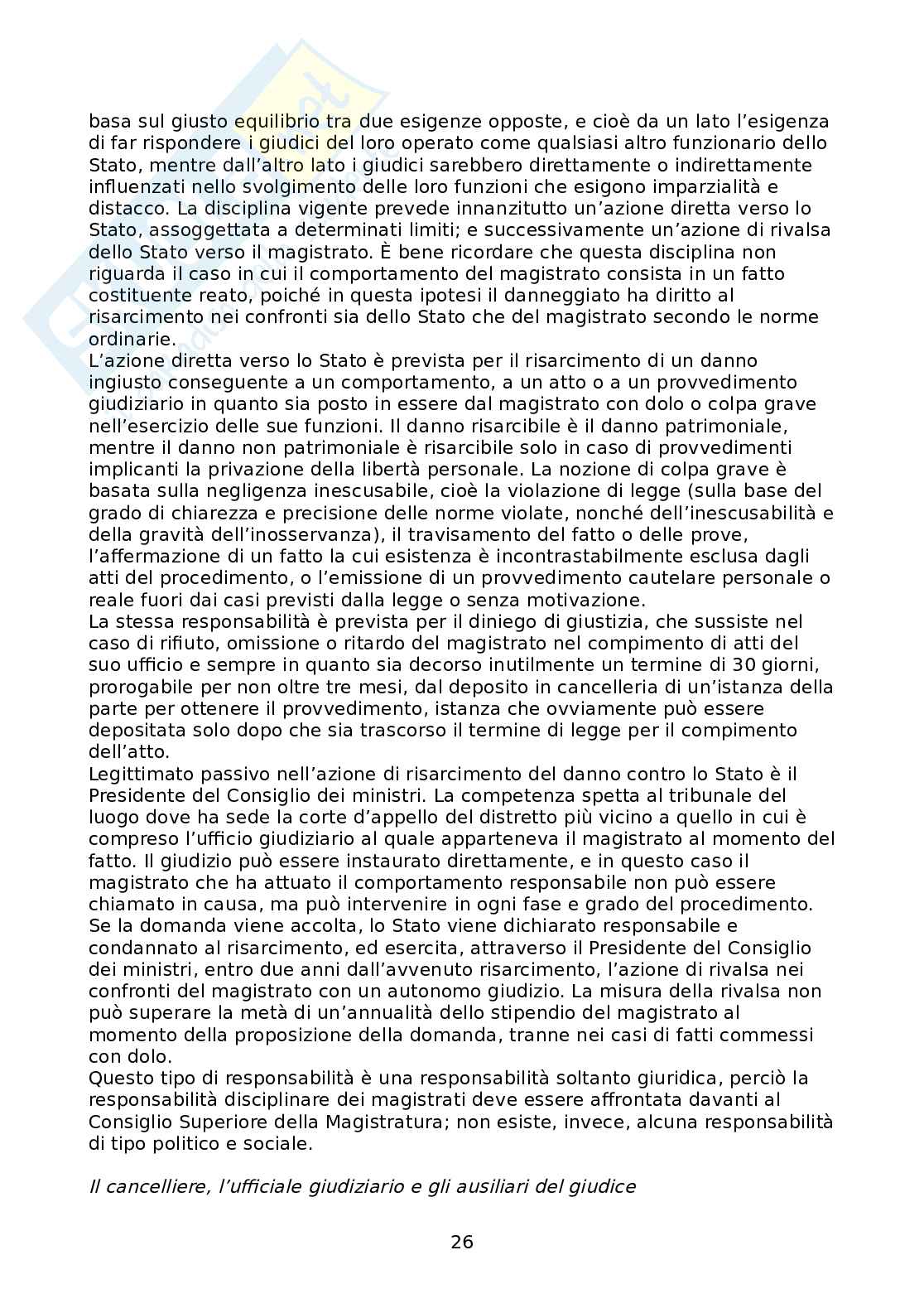 basa sul giusto equilibrio tra due esigenze opposte, e cioè da un lato l'esigenza di far rispondere i giudici del loro operato come qualsiasi altro funzionario dello Stato, mentre dall'altro lato i giudici sarebbero direttamente o indirettamente influenzati nello svolgimento delle loro funzioni che esigono imparzialità e distacco. La disciplina vigente prevede innanzitutto un'azione diretta verso lo Stato, assoggettata a determinati limiti; e successivamente un'azione di rivalsa dello Stato verso il magistrato. È bene ricordare che questa disciplina non riguarda il caso in cui il comportamento del magistrato consista in un fatto costituente reato, poiché in questa ipotesi il danneggiato ha diritto al risarcimento nei confronti sia dello Stato che del magistrato secondo le norme ordinarie.
L'azione diretta verso lo Stato è prevista per il risarcimento di un danno ingiusto conseguente a un comportamento, a un atto o a un provvedimento giudiziario in quanto sia posto in essere dal magistrato con dolo o colpa grave nell'esercizio delle sue funzioni. Il danno risarcibile è il danno patrimoniale, mentre il danno non patrimoniale è risarcibile solo in caso di provvedimenti implicanti la privazione della libertà personale. La nozione di colpa grave è basata sulla negligenza inescusabile, cioè la violazione di legge (sulla base del grado di chiarezza e precisione delle norme violate, nonché dell'inescusabilità e della gravità dell'inosservanza), il travisamento del fatto o delle prove, l'affermazione di un fatto la cui esistenza è incontrastabilmente esclusa dagli atti del procedimento, o l'emissione di un provvedimento cautelare personale o reale fuori dai casi previsti dalla legge o senza motivazione.
La stessa responsabilità è prevista per il diniego di giustizia, che sussiste nel caso di rifiuto, omissione o ritardo del magistrato nel compimento di atti del suo ufficio e sempre in quanto sia decorso inutilmente un termine di 30 giorni, prorogabile per non oltre tre mesi, dal deposito in cancelleria di un'istanza della parte per ottenere il provvedimento, istanza che ovviamente può essere depositata solo dopo che sia trascorso il termine di legge per il compimento dell'atto.
Legittimato passivo nell'azione di risarcimento del danno contro lo Stato è il Presidente del Consiglio dei ministri. La competenza spetta al tribunale del luogo dove ha sede la corte d'appello del distretto più vicino a quello in cui è compreso l'ufficio giudiziario al quale apparteneva il magistrato al momento del fatto. Il giudizio può essere instaurato direttamente, e in questo caso il magistrato che ha attuato il comportamento responsabile non può essere chiamato in causa, ma può intervenire in ogni fase e grado del procedimento. Se la domanda viene accolta, lo Stato viene dichiarato responsabile e condannato al risarcimento, ed esercita, attraverso il Presidente del Consiglio dei ministri, entro due anni dall'avvenuto risarcimento, l'azione di rivalsa nei confronti del magistrato con un autonomo giudizio. La misura della rivalsa non può superare la metà di un'annualità dello stipendio del magistrato al momento della proposizione della domanda, tranne nei casi di fatti commessi con dolo.
Questo tipo di responsabilità è una responsabilità soltanto giuridica, perciò la responsabilità disciplinare dei magistrati deve essere affrontata davanti al Consiglio Superiore della Magistratura; non esiste, invece, alcuna responsabilità di tipo politico e sociale.

Il cancelliere, l'ufficiale giudiziario e gli ausiliari del giudice

26